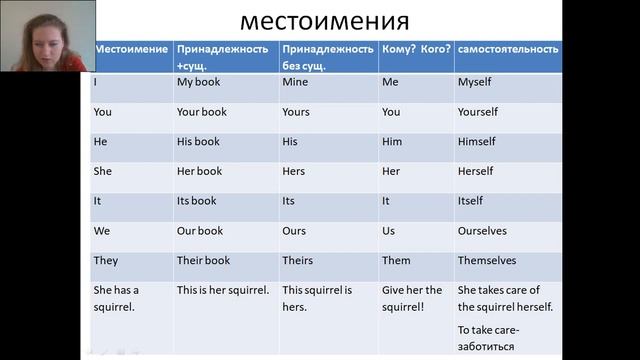 местоимения

| Местоимение | Принадлежность +сущ. | Принадлежность без сущ. | Кому? Кого? | самостоятельность |
|---|---|---|---|---|
| I | My book | Mine | Me | Myself |
| You | Your book | Yours | You | Yourself |
| He | His book | His | Him | Himself |
| She | Her book | Hers | Her | Herself |
| It | Its book | Its | It | Itself |
| We | Our book | Ours | Us | Ourselves |
| They | Their book | Theirs | Them | Themselves |
| She has a squirrel. | This is her squirrel. | This squirrel is hers. | Give her the squirrel! | She takes care of the squirrel herself. To take care- заботиться |